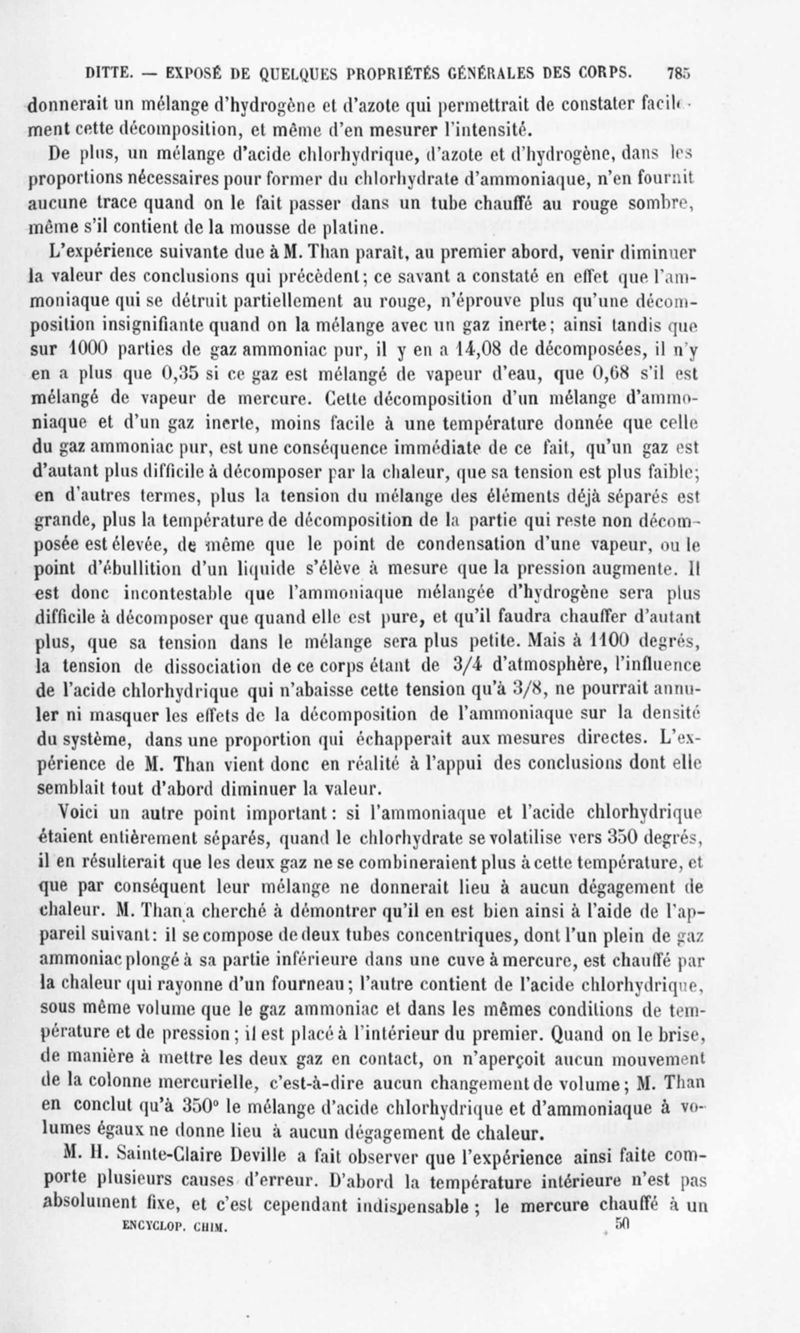 DITTE. — EXPOSÉ DE QUELQUES PROPRIÉTÉS GÉNÉRALES DES CORPS. 785

donnerait un mélange d'hydrogène et d'azote qui permettrait de constater facilement cette décomposition, et même d'en mesurer l'intensité.

De plus, un mélange d'acide chlorhydrique, d'azote et d'hydrogène, dans les proportions nécessaires pour former du chlorhydrate d'ammoniaque, n'en fournit aucune trace quand on le fait passer dans un tube chauffé au rouge sombre, même s'il contient de la mousse de platine.

L'expérience suivante due à M. Than paraît, au premier abord, venir diminuer la valeur des conclusions qui précèdent; ce savant a constaté en effet que l'ammoniaque qui se détruit partiellement au rouge, n'éprouve plus qu'une décomposition insignifiante quand on la mélange avec un gaz inerte; ainsi tandis que sur 1000 parties de gaz ammoniac pur, il y en a 14,08 de décomposées, il n'y en a plus que 0,35 si ce gaz est mélangé de vapeur d'eau, que 0,68 s'il est mélangé de vapeur de mercure. Cette décomposition d'un mélange d'ammoniaque et d'un gaz inerte, moins facile à une température donnée que celle du gaz ammoniac pur, est une conséquence immédiate de ce fait, qu'un gaz est d'autant plus difficile à décomposer par la chaleur, que sa tension est plus faible; en d'autres termes, plus la tension du mélange des éléments déjà séparés est grande, plus la température de décomposition de la partie qui reste non décomposée est élevée, de même que le point de condensation d'une vapeur, ou le point d'ébullition d'un liquide s'élève à mesure que la pression augmente. Il est donc incontestable que l'ammoniaque mélangée d'hydrogène sera plus difficile à décomposer que quand elle est pure, et qu'il faudra chauffer d'autant plus, que sa tension dans le mélange sera plus petite. Mais à 1100 degrés, la tension de dissociation de ce corps étant de 3/4 d'atmosphère, l'influence de l'acide chlorhydrique qui n'abaisse cette tension qu'à 3/8, ne pourrait annuler ni masquer les effets de la décomposition de l'ammoniaque sur la densité du système, dans une proportion qui échapperait aux mesures directes. L'expérience de M. Than vient donc en réalité à l'appui des conclusions dont elle semblait tout d'abord diminuer la valeur.

Voici un autre point important: si l'ammoniaque et l'acide chlorhydrique étaient entièrement séparés, quand le chlorhydrate se volatilise vers 350 degrés, il en résulterait que les deux gaz ne se combineraient plus à cette température, et que par conséquent leur mélange ne donnerait lieu à aucun dégagement de chaleur. M. Than a cherché à démontrer qu'il en est bien ainsi à l'aide de l'appareil suivant: il se compose de deux tubes concentriques, dont l'un plein de gaz ammoniac plongé à sa partie inférieure dans une cuve à mercure, est chauffé par la chaleur qui rayonne d'un fourneau; l'autre contient de l'acide chlorhydrique, sous même volume que le gaz ammoniac et dans les mêmes conditions de température et de pression; il est placé à l'intérieur du premier. Quand on le brise, de manière à mettre les deux gaz en contact, on n'aperçoit aucun mouvement de la colonne mercurielle, c'est-à-dire aucun changement de volume; M. Than en conclut qu'à 350° le mélange d'acide chlorhydrique et d'ammoniaque à volumes égaux ne donne lieu à aucun dégagement de chaleur.

M. H. Sainte-Claire Deville a fait observer que l'expérience ainsi faite comporte plusieurs causes d'erreur. D'abord la température intérieure n'est pas absolument fixe, et c'est cependant indispensable; le mercure chauffé à un

ENCYCLOP. CHIM. 50